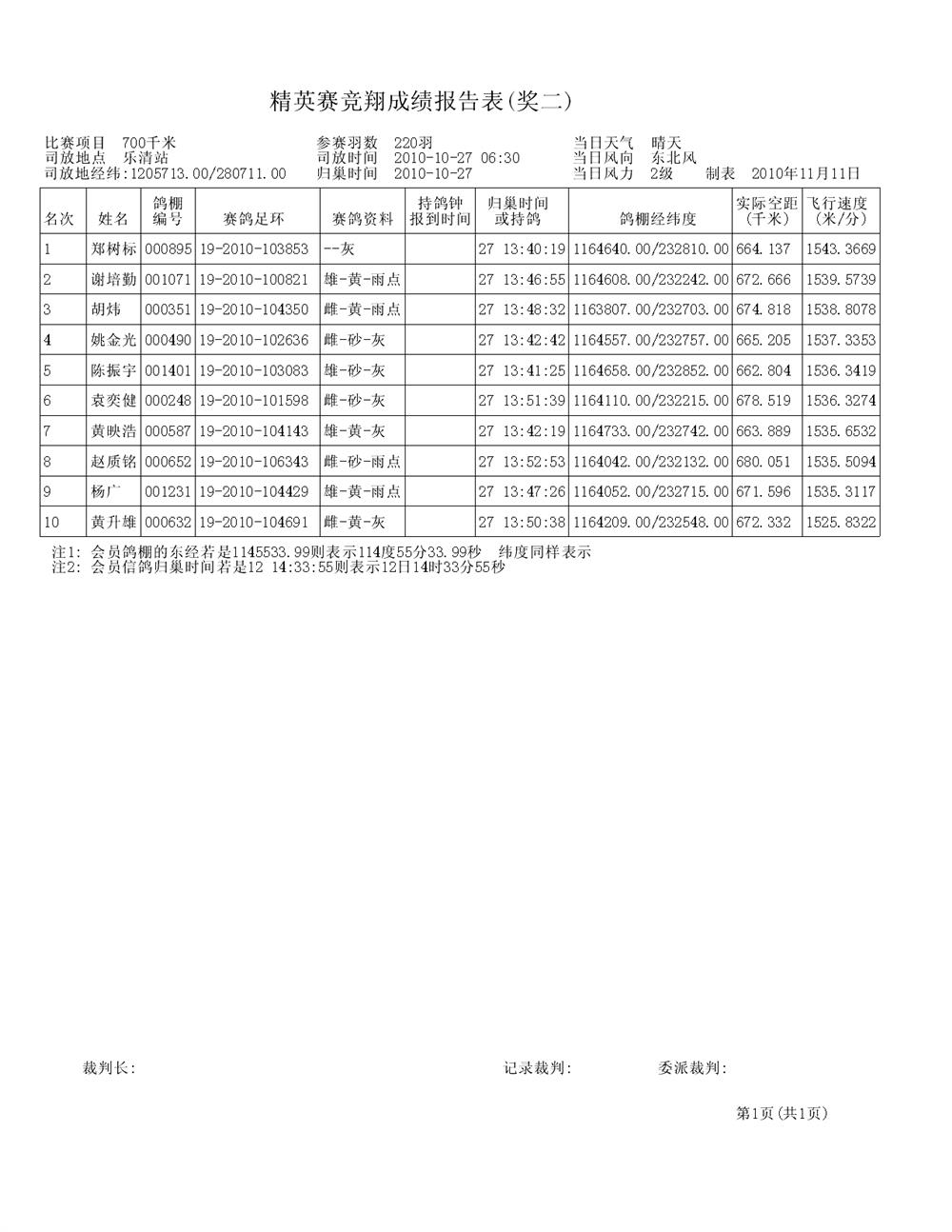 精英赛竞翔成绩报告表(奖二)

比赛项目 700千米
司放地点 乐清站
司放地经纬:1205713.00/280711.00

参赛羽数 220羽
司放时间 2010-10-27 06:30
归巢时间 2010-10-27

当日天气 晴天
当日风向 东北风
当日风力 2级 制表 2010年11月11日

| 名次 | 姓名 | 鸽棚编号 | 赛鸽足环 | 赛鸽资料 | 持鸽钟报到时间 | 归巢时间或持鸽 | 鸽棚经纬度 | 实际空距(千米) | 飞行速度(米/分) |
|---|---|---|---|---|---|---|---|---|---|
| 1 | 郑树标 | 000895 | 19-2010-103853 | --灰 | | 27 13:40:19 | 1164640.00/232810.00 | 664.137 | 1543.3669 |
| 2 | 谢培勤 | 001071 | 19-2010-100821 | 雄-黄-雨点 | | 27 13:46:55 | 1164608.00/232242.00 | 672.666 | 1539.5739 |
| 3 | 胡炜 | 000351 | 19-2010-104350 | 雌-黄-雨点 | | 27 13:48:32 | 1163807.00/232703.00 | 674.818 | 1538.8078 |
| 4 | 姚金光 | 000490 | 19-2010-102636 | 雌-砂-灰 | | 27 13:42:42 | 1164557.00/232757.00 | 665.205 | 1537.3353 |
| 5 | 陈振宇 | 001401 | 19-2010-103083 | 雄-砂-灰 | | 27 13:41:25 | 1164658.00/232852.00 | 662.804 | 1536.3419 |
| 6 | 袁奕健 | 000248 | 19-2010-101598 | 雌-砂-灰 | | 27 13:51:39 | 1164110.00/232215.00 | 678.519 | 1536.3274 |
| 7 | 黄映浩 | 000587 | 19-2010-104143 | 雄-黄-灰 | | 27 13:42:19 | 1164733.00/232742.00 | 663.889 | 1535.6532 |
| 8 | 赵质铭 | 000652 | 19-2010-106343 | 雌-砂-雨点 | | 27 13:52:53 | 1164042.00/232132.00 | 680.051 | 1535.5094 |
| 9 | 杨广 | 001231 | 19-2010-104429 | 雄-黄-雨点 | | 27 13:47:26 | 1164052.00/232715.00 | 671.596 | 1535.3117 |
| 10 | 黄升雄 | 000632 | 19-2010-104691 | 雌-黄-灰 | | 27 13:50:38 | 1164209.00/232548.00 | 672.332 | 1525.8322 |

注1: 会员鸽棚的东经若是1145533.99则表示114度55分33.99秒 纬度同样表示
注2: 会员信鸽归巢时间若是12 14:33:55则表示12日14时33分55秒

裁判长:
记录裁判:
委派裁判:

第1页(共1页)